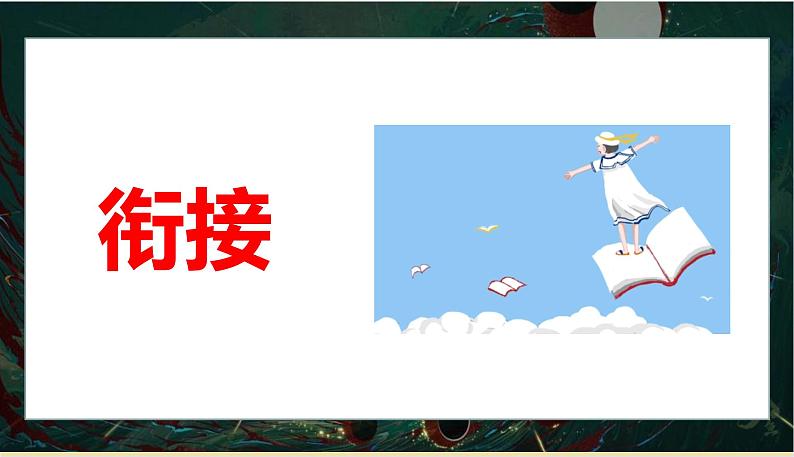 衔接